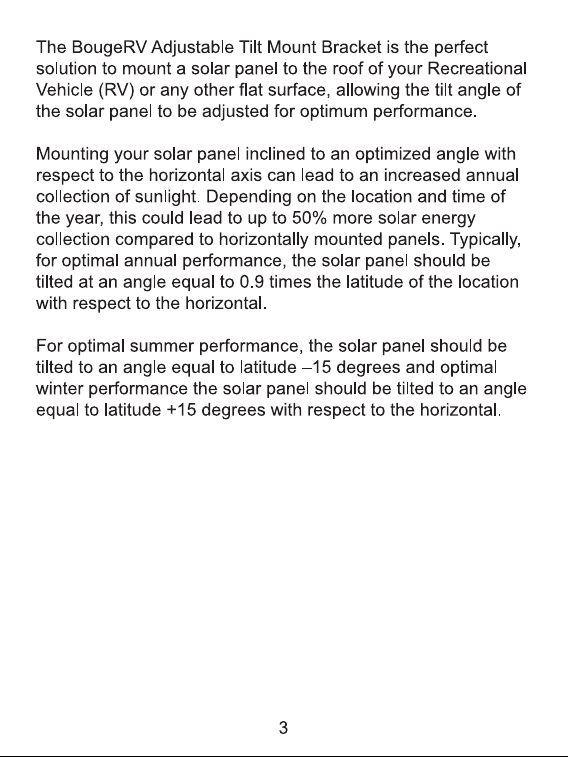 The BougeRV Adjustable Tilt Mount Bracket is the perfect solution to mount a solar panel to the roof of your Recreational Vehicle (RV) or any other flat surface, allowing the tilt angle of the solar panel to be adjusted for optimum performance.

Mounting your solar panel inclined to an optimized angle with respect to the horizontal axis can lead to an increased annual collection of sunlight. Depending on the location and time of the year, this could lead to up to 50% more solar energy collection compared to horizontally mounted panels. Typically, for optimal annual performance, the solar panel should be tilted at an angle equal to 0.9 times the latitude of the location with respect to the horizontal.

For optimal summer performance, the solar panel should be tilted to an angle equal to latitude –15 degrees and optimal winter performance the solar panel should be tilted to an angle equal to latitude +15 degrees with respect to the horizontal.

3